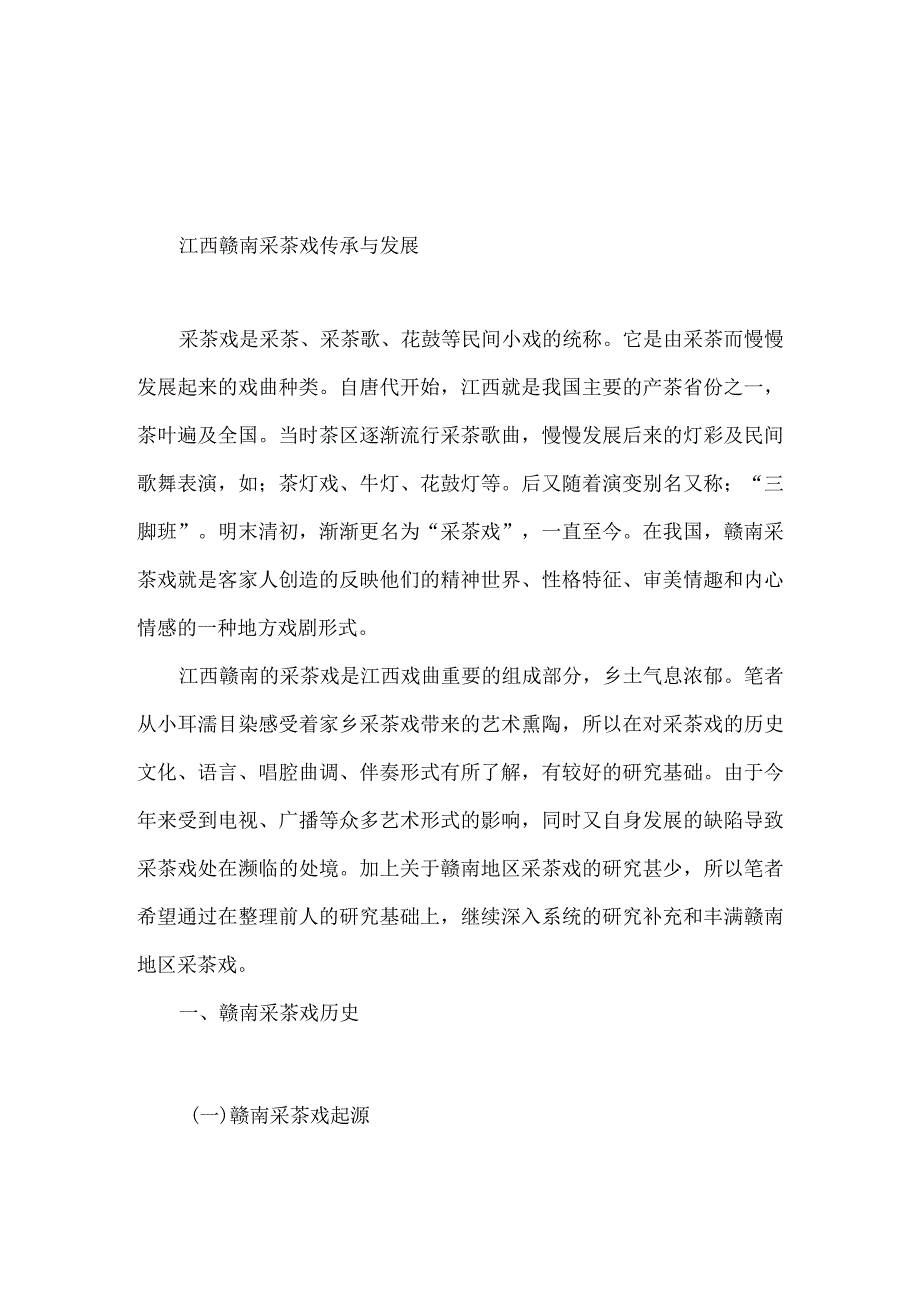 江西赣南采茶戏传承与发展

采茶戏是采茶、采茶歌、花鼓等民间小戏的统称。它是由采茶而慢慢发展起来的戏曲种类。自唐代开始，江西就是我国主要的产茶省份之一，茶叶遍及全国。当时茶区逐渐流行采茶歌曲，慢慢发展后来的灯彩及民间歌舞表演，如；茶灯戏、牛灯、花鼓灯等。后又随着演变别名又称；“三脚班”。明末清初，渐渐更名为“采茶戏”，一直至今。在我国，赣南采茶戏就是客家人创造的反映他们的精神世界、性格特征、审美情趣和内心情感的一种地方戏剧形式。

江西赣南的采茶戏是江西戏曲重要的组成部分，乡土气息浓郁。笔者从小耳濡目染感受着家乡采茶戏带来的艺术熏陶，所以在对采茶戏的历史文化、语言、唱腔曲调、伴奏形式有所了解，有较好的研究基础。由于今年来受到电视、广播等众多艺术形式的影响，同时又自身发展的缺陷导致采茶戏处在濒临的处境。加上关于赣南地区采茶戏的研究甚少，所以笔者希望通过在整理前人的研究基础上，继续深入系统的研究补充和丰满赣南地区采茶戏。

一、赣南采茶戏历史

(一)赣南采茶戏起源